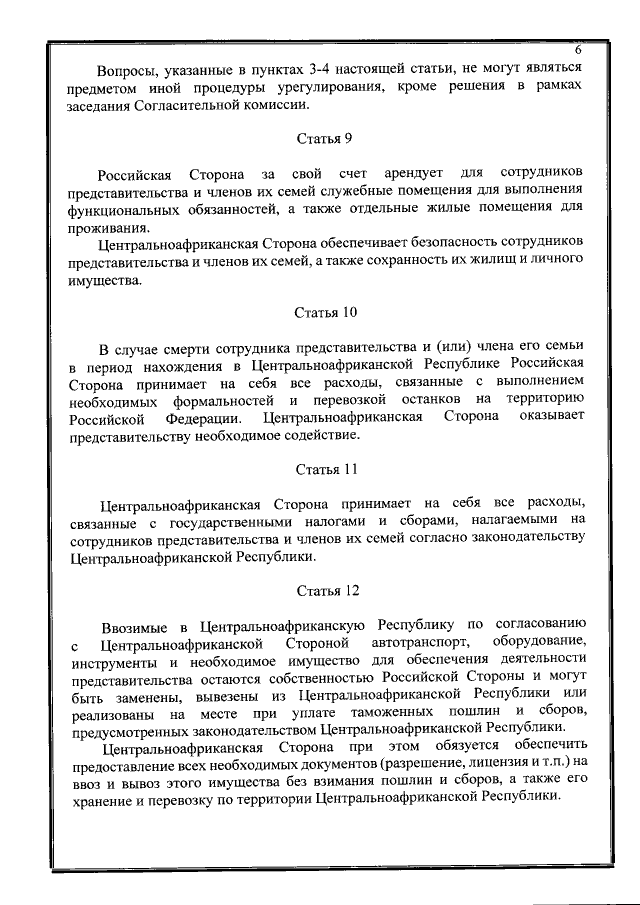 6

Вопросы, указанные в пунктах 3-4 настоящей статьи, не могут являться предметом иной процедуры урегулирования, кроме решения в рамках заседания Согласительной комиссии.

Статья 9

Российская Сторона за свой счет арендует для сотрудников представительства и членов их семей служебные помещения для выполнения функциональных обязанностей, а также отдельные жилые помещения для проживания.

Центральноафриканская Сторона обеспечивает безопасность сотрудников представительства и членов их семей, а также сохранность их жилищ и личного имущества.

Статья 10

В случае смерти сотрудника представительства и (или) члена его семьи в период нахождения в Центральноафриканской Республике Российская Сторона принимает на себя все расходы, связанные с выполнением необходимых формальностей и перевозкой останков на территорию Российской Федерации. Центральноафриканская Сторона оказывает представительству необходимое содействие.

Статья 11

Центральноафриканская Сторона принимает на себя все расходы, связанные с государственными налогами и сборами, налагаемыми на сотрудников представительства и членов их семей согласно законодательству Центральноафриканской Республики.

Статья 12

Ввозимые в Центральноафриканскую Республику по согласованию с Центральноафриканской Стороной автотранспорт, оборудование, инструменты и необходимое имущество для обеспечения деятельности представительства остаются собственностью Российской Стороны и могут быть заменены, вывезены из Центральноафриканской Республики или реализованы на месте при уплате таможенных пошлин и сборов, предусмотренных законодательством Центральноафриканской Республики.

Центральноафриканская Сторона при этом обязуется обеспечить предоставление всех необходимых документов (разрешение, лицензия и т.п.) на ввоз и вывоз этого имущества без взимания пошлин и сборов, а также его хранение и перевозку по территории Центральноафриканской Республики.